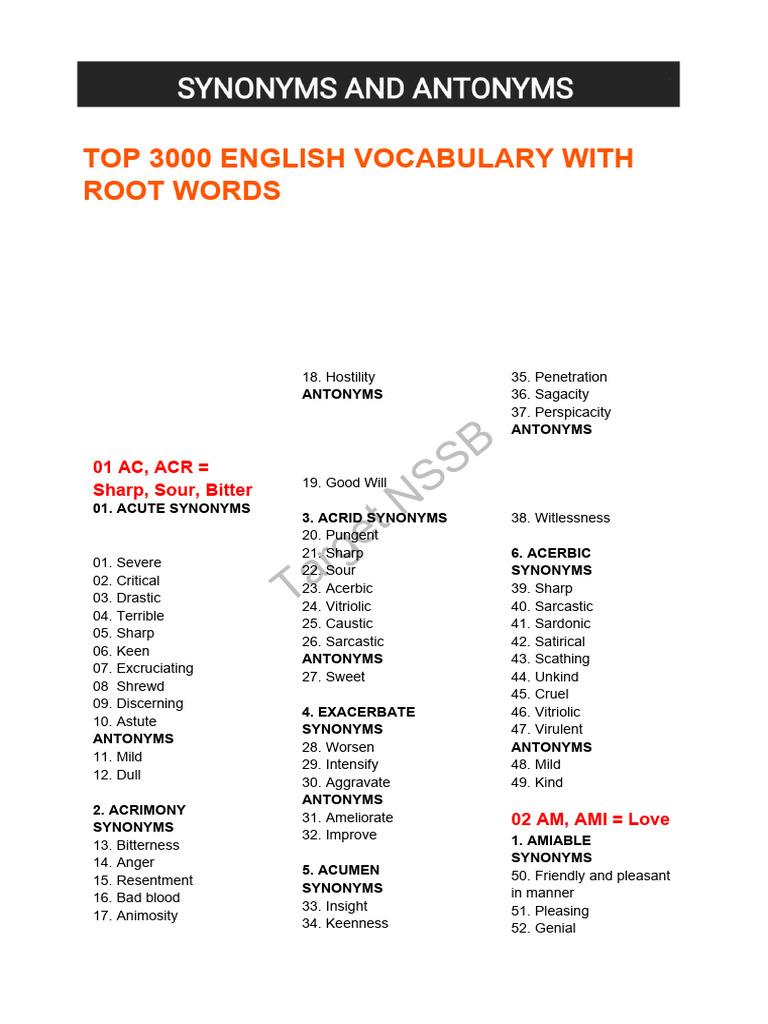 SYNONYMS AND ANTONYMS

TOP 3000 ENGLISH VOCABULARY WITH ROOT WORDS

01 AC, ACR = Sharp, Sour, Bitter
01. ACUTE SYNONYMS

01. Severe
02. Critical
03. Drastic
04. Terrible
05. Sharp
06. Keen
07. Excruciating
08 Shrewd
09. Discerning
10. Astute
ANTONYMS
11. Mild
12. Dull

2. ACRIMONY SYNONYMS
13. Bitterness
14. Anger
15. Resentment
16. Bad blood
17. Animosity
18. Hostility
ANTONYMS

19. Good Will

3. ACRID SYNONYMS
20. Pungent
21. Sharp
22. Sour
23. Acerbic
24. Vitriolic
25. Caustic
26. Sarcastic
ANTONYMS
27. Sweet

4. EXACERBATE SYNONYMS
28. Worsen
29. Intensify
30. Aggravate
ANTONYMS
31. Ameliorate
32. Improve

5. ACUMEN SYNONYMS
33. Insight
34. Keenness
35. Penetration
36. Sagacity
37. Perspicacity
ANTONYMS

38. Witlessness

6. ACERBIC SYNONYMS
39. Sharp
40. Sarcastic
41. Sardonic
42. Satirical
43. Scathing
44. Unkind
45. Cruel
46. Vitriolic
47. Virulent
ANTONYMS
48. Mild
49. Kind

02 AM, AMI = Love
1. AMIABLE SYNONYMS
50. Friendly and pleasant in manner
51. Pleasing
52. Genial

Target NSSB